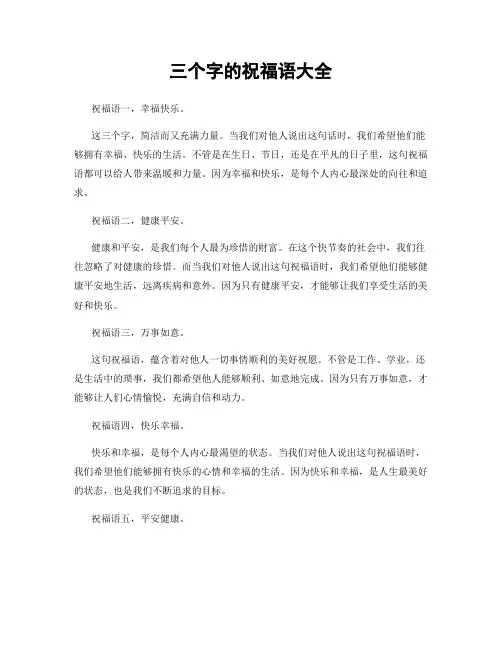 三个字的祝福语大全

祝福语一，幸福快乐。

这三个字，简洁而又充满力量。当我们对他人说出这句话时，我们希望他们能够拥有幸福、快乐的生活。不管是在生日、节日，还是在平凡的日子里，这句祝福语都可以给人带来温暖和力量。因为幸福和快乐，是每个人内心最深处的向往和追求。

祝福语二，健康平安。

健康和平安，是我们每个人最为珍惜的财富。在这个快节奏的社会中，我们往往忽略了对健康的珍惜。而当我们对他人说出这句祝福语时，我们希望他们能够健康平安地生活，远离疾病和意外。因为只有健康平安，才能够让我们享受生活的美好和快乐。

祝福语三，万事如意。

这句祝福语，蕴含着对他人一切事情顺利的美好祝愿。不管是工作、学业，还是生活中的琐事，我们都希望他人能够顺利、如意地完成。因为只有万事如意，才能够让人们心情愉悦，充满自信和动力。

祝福语四，快乐幸福。

快乐和幸福，是每个人内心最渴望的状态。当我们对他人说出这句祝福语时，我们希望他们能够拥有快乐的心情和幸福的生活。因为快乐和幸福，是人生最美好的状态，也是我们不断追求的目标。

祝福语五，平安健康。